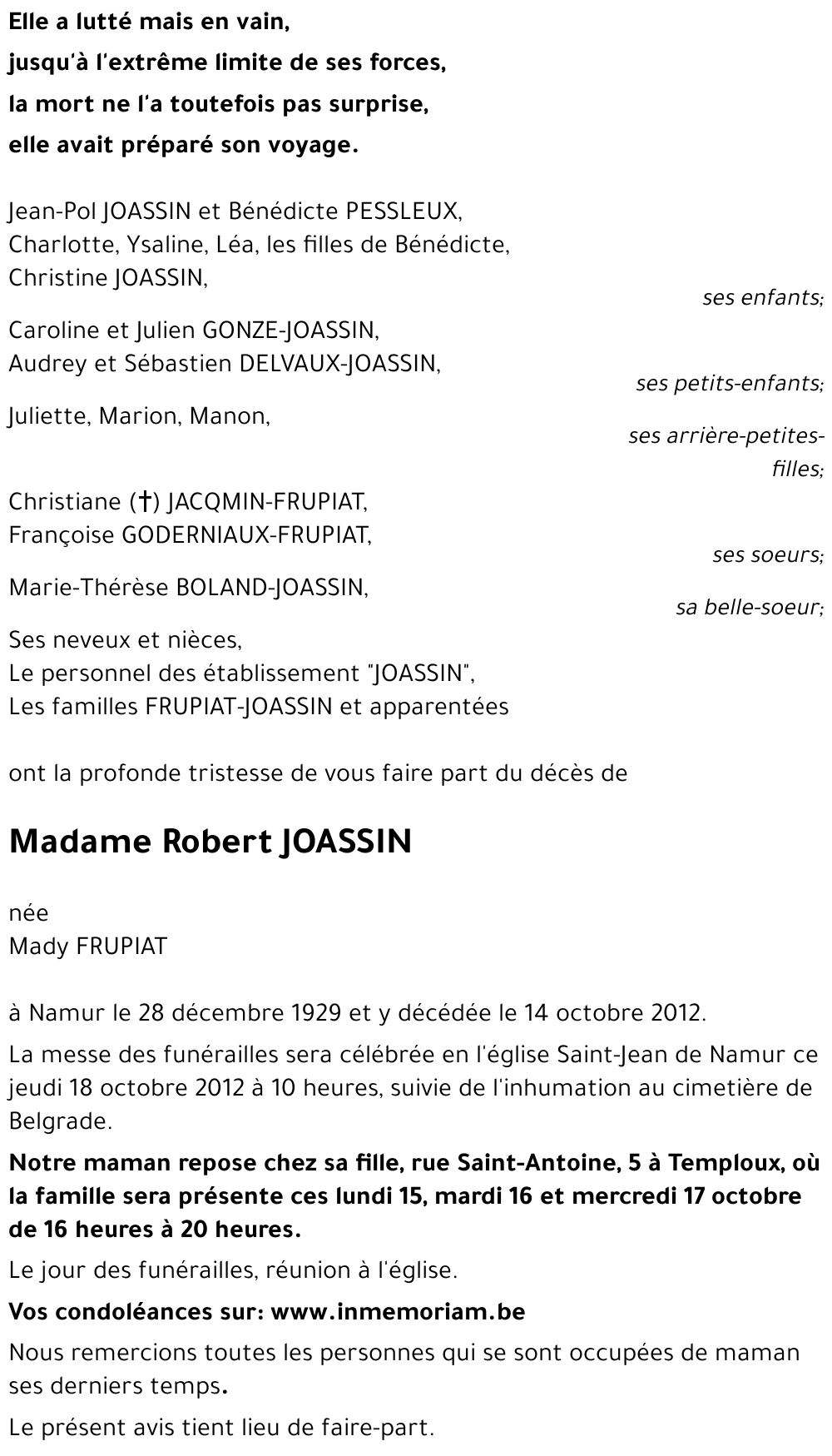 Elle a lutté mais en vain,
jusqu'à l'extrême limite de ses forces,
la mort ne l'a toutefois pas surprise,
elle avait préparé son voyage.

Jean-Pol JOASSIN et Bénédicte PESSLEUX,
Charlotte, Ysaline, Léa, les filles de Bénédicte,
Christine JOASSIN,
ses enfants;

Caroline et Julien GONZE-JOASSIN,
Audrey et Sébastien DELVAUX-JOASSIN,
ses petits-enfants;

Juliette, Marion, Manon,
ses arrière-petites-filles;

Christiane (†) JACQMIN-FRUPIAT,
Françoise GODERNIAUX-FRUPIAT,
ses soeurs;

Marie-Thérèse BOLAND-JOASSIN,
sa belle-soeur;

Ses neveux et nièces,
Le personnel des établissement "JOASSIN",
Les familles FRUPIAT-JOASSIN et apparentées

ont la profonde tristesse de vous faire part du décès de

Madame Robert JOASSIN

née
Mady FRUPIAT

à Namur le 28 décembre 1929 et y décédée le 14 octobre 2012.

La messe des funérailles sera célébrée en l'église Saint-Jean de Namur ce jeudi 18 octobre 2012 à 10 heures, suivie de l'inhumation au cimetière de Belgrade.

Notre maman repose chez sa fille, rue Saint-Antoine, 5 à Temploux, où la famille sera présente ces lundi 15, mardi 16 et mercredi 17 octobre de 16 heures à 20 heures.

Le jour des funérailles, réunion à l'église.

Vos condoléances sur: www.inmemoriam.be

Nous remercions toutes les personnes qui se sont occupées de maman ses derniers temps.

Le présent avis tient lieu de faire-part.